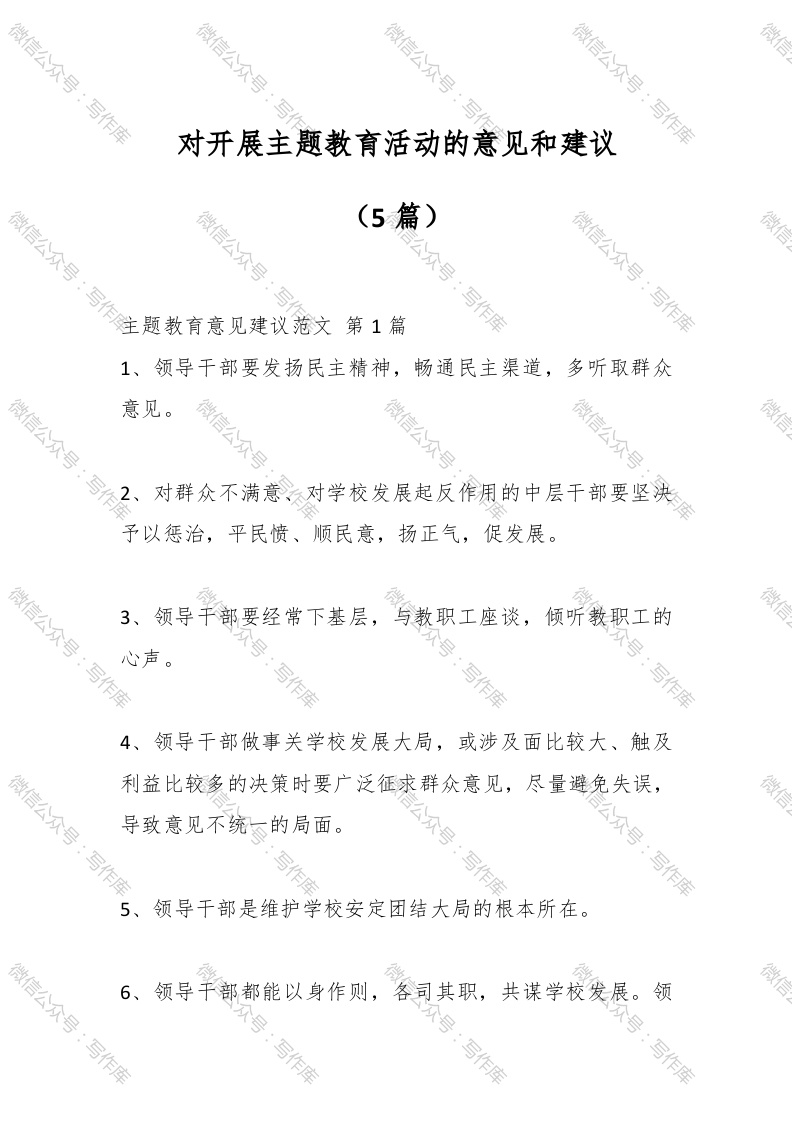 对开展主题教育活动的意见和建议

（5篇）

主题教育意见建议范文 第1篇

1、领导干部要发扬民主精神，畅通民主渠道，多听取群众意见。

2、对群众不满意、对学校发展起反作用的中层干部要坚决予以惩治，平民愤、顺民意，扬正气，促发展。

3、领导干部要经常下基层，与教职工座谈，倾听教职工的心声。

4、领导干部做事关学校发展大局，或涉及面比较大、触及利益比较多的决策时要广泛征求群众意见，尽量避免失误，导致意见不统一的局面。

5、领导干部是维护学校安定团结大局的根本所在。

6、领导干部都能以身作则，各司其职，共谋学校发展。领

微信公众号：写作库